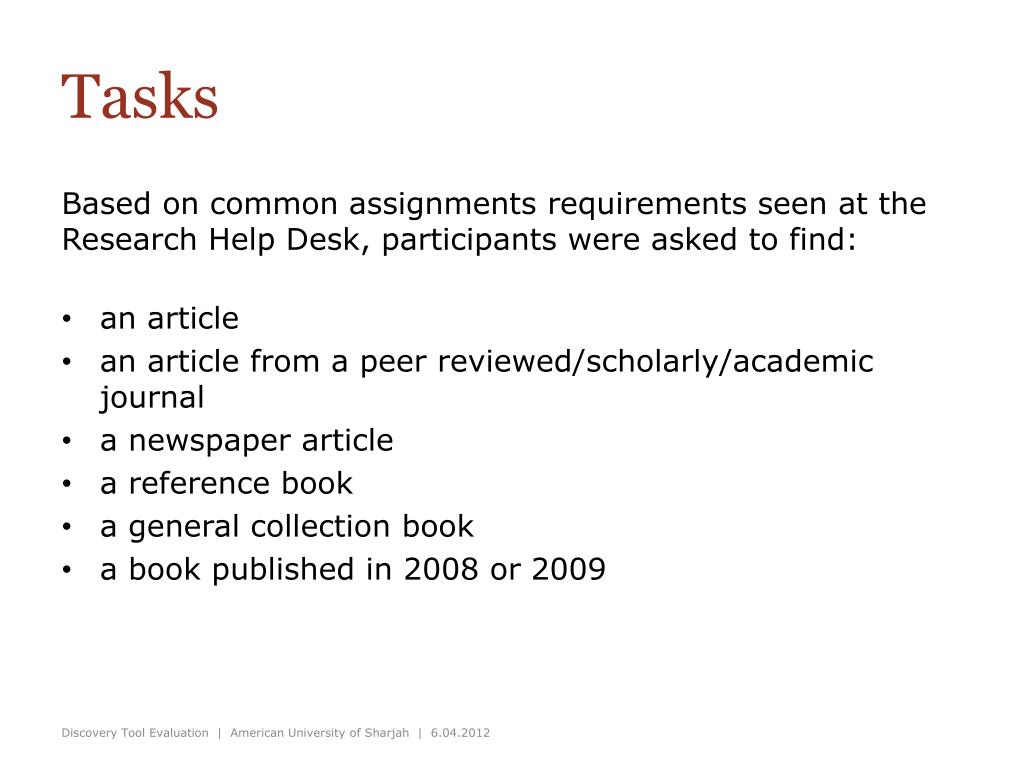 Tasks

Based on common assignments requirements seen at the Research Help Desk, participants were asked to find:

• an article
• an article from a peer reviewed/scholarly/academic journal
• a newspaper article
• a reference book
• a general collection book
• a book published in 2008 or 2009

Discovery Tool Evaluation | American University of Sharjah | 6.04.2012